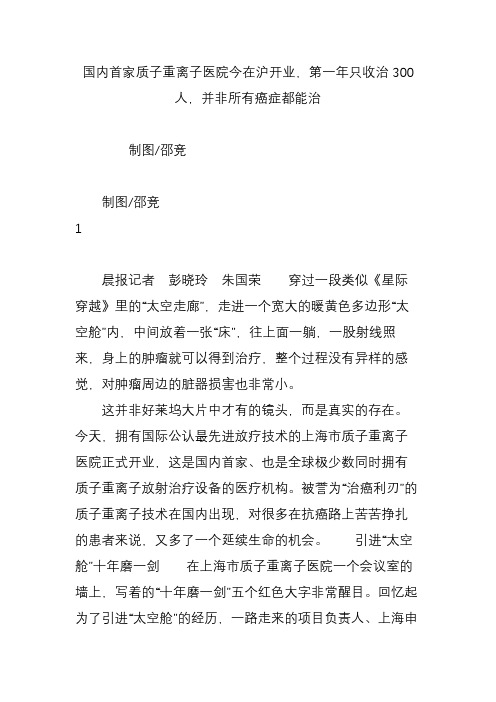 国内首家质子重离子医院今在沪开业，第一年只收治 300 人，并非所有癌症都能治

制图/邵竞

制图/邵竞

1

晨报记者　彭晓玲　朱国荣　　穿过一段类似《星际穿越》里的“太空走廊”，走进一个宽大的暖黄色多边形“太空舱”内，中间放着一张“床”，往上面一躺，一股射线照来，身上的肿瘤就可以得到治疗，整个过程没有异样的感觉，对肿瘤周边的脏器损害也非常小。

这并非好莱坞大片中才有的镜头，而是真实的存在。今天，拥有国际公认最先进放疗技术的上海市质子重离子医院正式开业，这是国内首家、也是全球极少数同时拥有质子重离子放射治疗设备的医疗机构。被誉为“治癌利刃”的质子重离子技术在国内出现，对很多在抗癌路上苦苦挣扎的患者来说，又多了一个延续生命的机会。　　引进“太空舱”十年磨一剑　　在上海市质子重离子医院一个会议室的墙上，写着的“十年磨一剑”五个红色大字非常醒目。回忆起为了引进“太空舱”的经历，一路走来的项目负责人、上海申